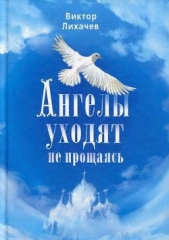 Виктор
Лихачев

Ангелы
уходят
не прощаясь